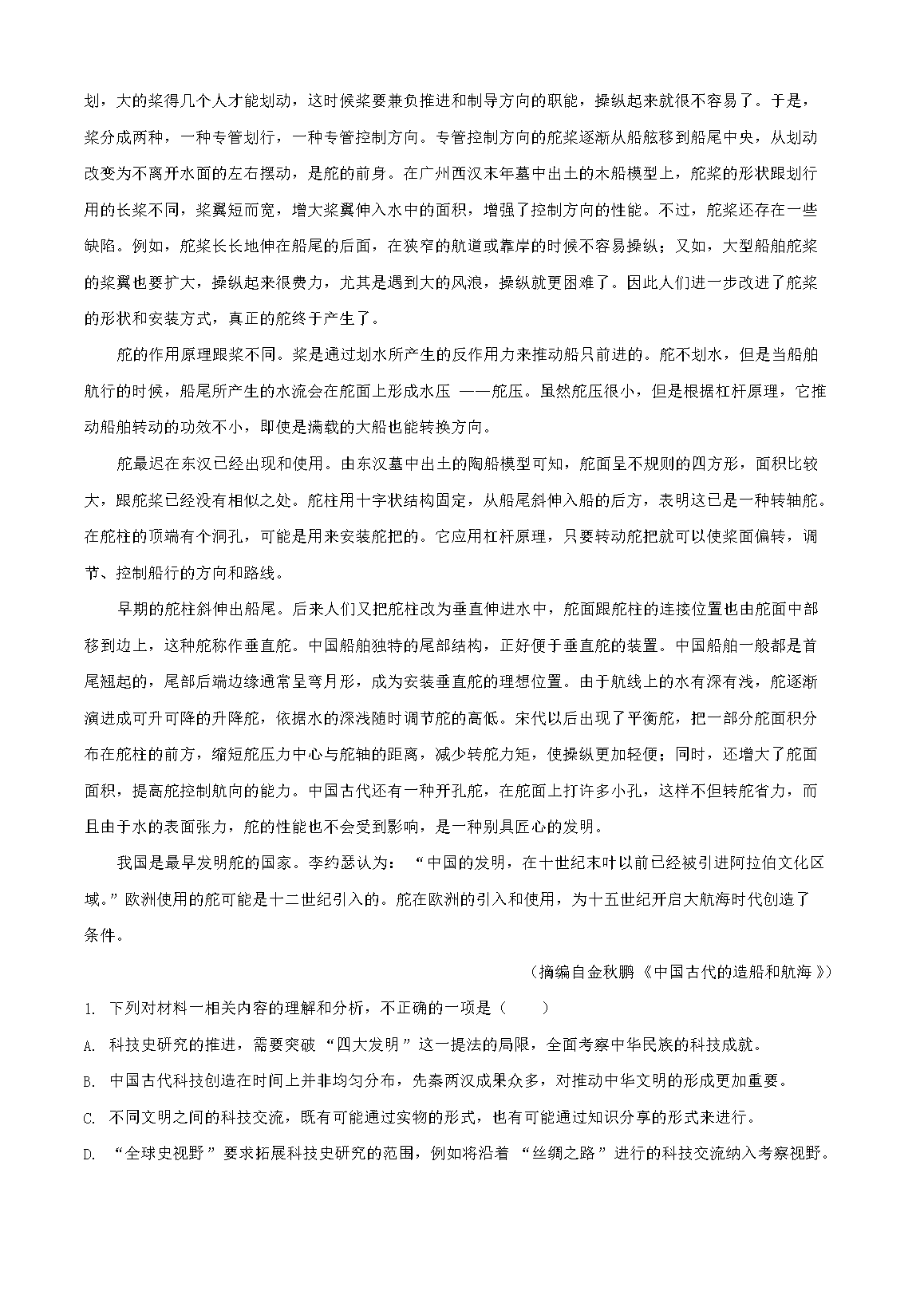 划，大的桨得几个人才能划动，这时候桨要兼负推进和制导方向的职能，操纵起来就很不容易了。于是，桨分成两种，一种专管划行，一种专管控制方向。专管控制方向的舵桨逐渐从船舷移到船尾中央，从划动改变为不离开水面的左右摆动，是舵的前身。在广州西汉末年墓中出土的木船模型上，舵桨的形状跟划行用的长桨不同，桨翼短而宽，增大桨翼伸入水中的面积，增强了控制方向的性能。不过，舵桨还存在一些缺陷。例如，舵桨长长地伸在船尾的后面，在狭窄的航道或靠岸的时候不容易操纵；又如，大型船舶舵桨的桨翼也要扩大，操纵起来很费力，尤其是遇到大的风浪，操纵就更困难了。因此人们进一步改进了舵桨的形状和安装方式，真正的舵终于产生了。

舵的作用原理跟桨不同。桨是通过划水所产生的反作用力来推动船只前进的。舵不划水，但是当船舶航行的时候，船尾所产生的水流会在舵面上形成水压 ——舵压。虽然舵压很小，但是根据杠杆原理，它推动船舶转动的功效不小，即使是满载的大船也能转换方向。

舵最迟在东汉已经出现和使用。由东汉墓中出土的陶船模型可知，舵面呈不规则的四方形，面积比较大，跟舵桨已经没有相似之处。舵柱用十字状结构固定，从船尾斜伸入船的后方，表明这已是一种转轴舵。在舵柱的顶端有个洞孔，可能是用来安装舵把的。它应用杠杆原理，只要转动舵把就可以使桨面偏转，调节、控制船行的方向和路线。

早期的舵柱斜伸出船尾。后来人们又把舵柱改为垂直伸进水中，舵面跟舵柱的连接位置也由舵面中部移到边上，这种舵称作垂直舵。中国船舶独特的尾部结构，正好便于垂直舵的装置。中国船舶一般都是首尾翘起的，尾部后端边缘通常呈弯月形，成为安装垂直舵的理想位置。由于航线上的水有深有浅，舵逐渐演进成可升可降的升降舵，依据水的深浅随时调节舵的高低。宋代以后出现了平衡舵，把一部分舵面积分布在舵柱的前方，缩短舵压力中心与舵轴的距离，减少转舵力矩，使操纵更加轻便；同时，还增大了舵面面积，提高舵控制航向的能力。中国古代还有一种开孔舵，在舵面上打许多小孔，这样不但转舵省力，而且由于水的表面张力，舵的性能也不会受到影响，是一种别具匠心的发明。

我国是最早发明舵的国家。李约瑟认为：“中国的发明，在十世纪末叶以前已经被引进阿拉伯文化区域。”欧洲使用的舵可能是十二世纪引入的。舵在欧洲的引入和使用，为十五世纪开启大航海时代创造了条件。

（摘编自金秋鹏《中国古代的造船和航海》）

1. 下列对材料一相关内容的理解和分析，不正确的一项是（　　）

A. 科技史研究的推进，需要突破“四大发明”这一提法的局限，全面考察中华民族的科技成就。

B. 中国古代科技创造在时间上并非均匀分布，先秦两汉成果众多，对推动中华文明的形成更加重要。

C. 不同文明之间的科技交流，既有可能通过实物的形式，也有可能通过知识分享的形式来进行。

D. “全球史视野”要求拓展科技史研究的范围，例如将沿着“丝绸之路”进行的科技交流纳入考察视野。